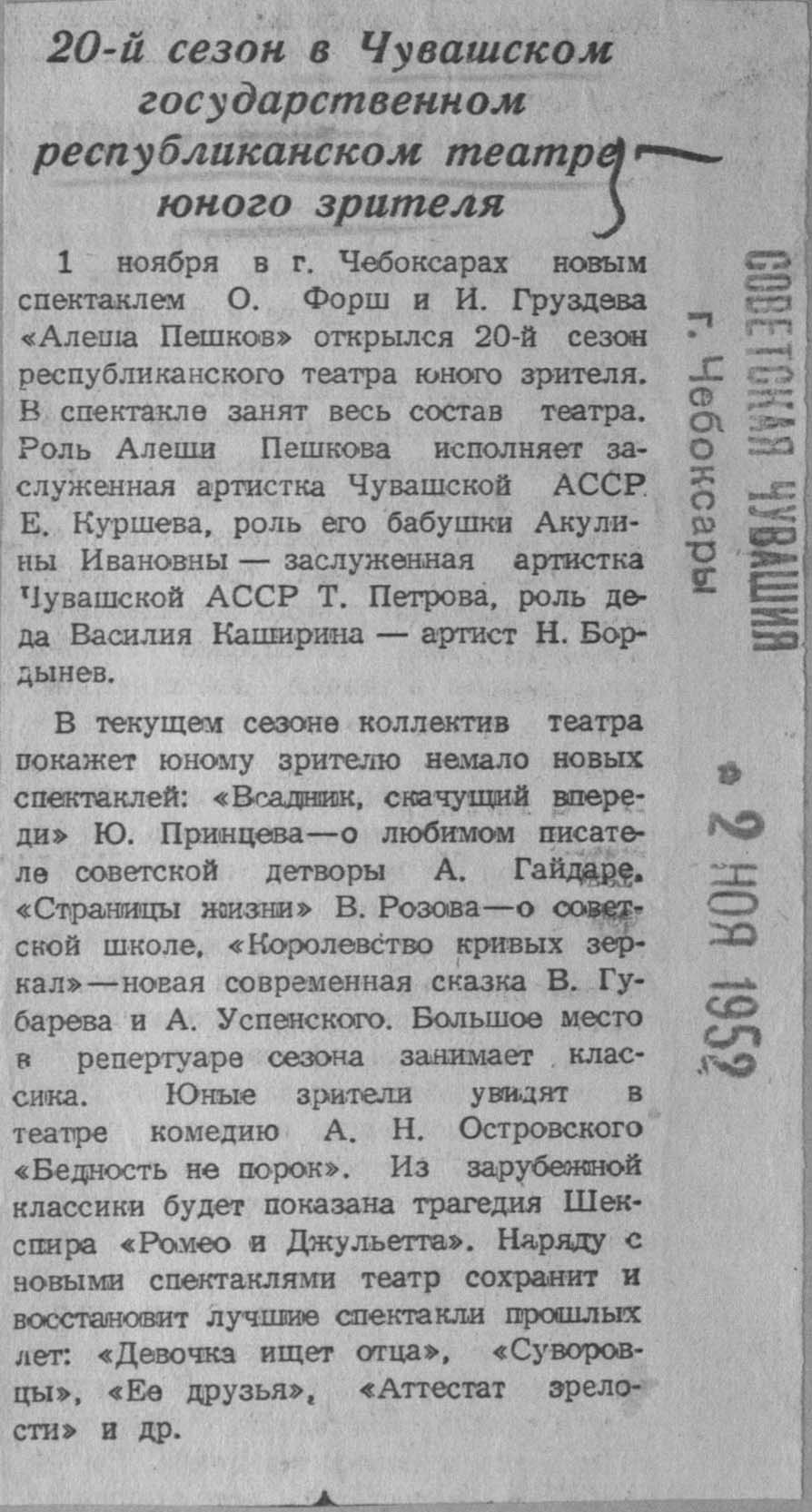 20-й сезон в Чувашском государственном республиканском театре юного зрителя

1 ноября в г. Чебоксарах новым спектаклем О. Форш и И. Груздева «Алеша Пешков» открылся 20-й сезон республиканского театра юного зрителя. В спектакле занят весь состав театра. Роль Алеши Пешкова исполняет заслуженная артистка Чувашской АССР Е. Куршева, роль его бабушки Акулины Ивановны — заслуженная артистка Чувашской АССР Т. Петрова, роль деда Василия Каширина — артист Н. Бордынев.

В текущем сезоне коллектив театра покажет юному зрителю немало новых спектаклей: «Всадник, скачущий впереди» Ю. Принцева—о любимом писателе советской детворы А. Гайдаре, «Страницы жизни» В. Розова—о советской школе, «Королевство кривых зеркал»—новая современная сказка В. Губарева и А. Успенского. Большое место в репертуаре сезона занимает классика. Юные зрители увидят в театре комедию А. Н. Островского «Бедность не порок». Из зарубежной классики будет показана трагедия Шекспира «Ромео и Джульетта». Наряду с новыми спектаклями театр сохранит и восстановит лучшие спектакли прошлых лет: «Девочка ищет отца», «Суворовцы», «Ее друзья», «Аттестат зрелости» и др.

СОВЕТСКАЯ ЧУВАШИЯ
г. Чебоксары
2 НОЯ 1952